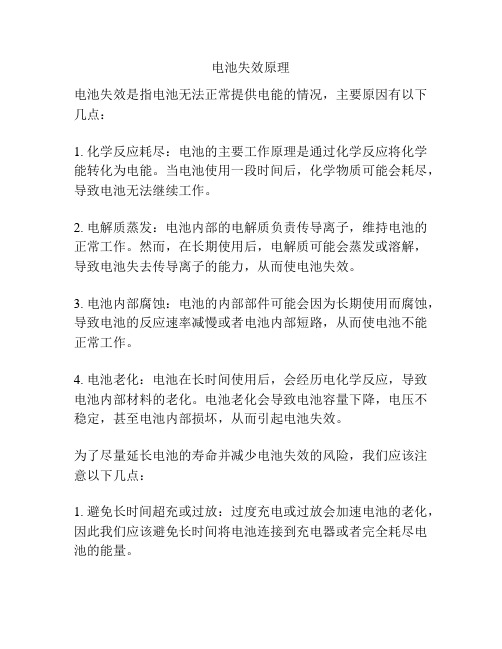 电池失效原理

电池失效是指电池无法正常提供电能的情况，主要原因有以下几点：

1. 化学反应耗尽：电池的主要工作原理是通过化学反应将化学能转化为电能。当电池使用一段时间后，化学物质可能会耗尽，导致电池无法继续工作。

2. 电解质蒸发：电池内部的电解质负责传导离子，维持电池的正常工作。然而，在长期使用后，电解质可能会蒸发或溶解，导致电池失去传导离子的能力，从而使电池失效。

3. 电池内部腐蚀：电池的内部部件可能会因为长期使用而腐蚀，导致电池的反应速率减慢或者电池内部短路，从而使电池不能正常工作。

4. 电池老化：电池在长时间使用后，会经历电化学反应，导致电池内部材料的老化。电池老化会导致电池容量下降，电压不稳定，甚至电池内部损坏，从而引起电池失效。

为了尽量延长电池的寿命并减少电池失效的风险，我们应该注意以下几点：

1. 避免长时间超充或过放：过度充电或过放会加速电池的老化，因此我们应该避免长时间将电池连接到充电器或者完全耗尽电池的能量。